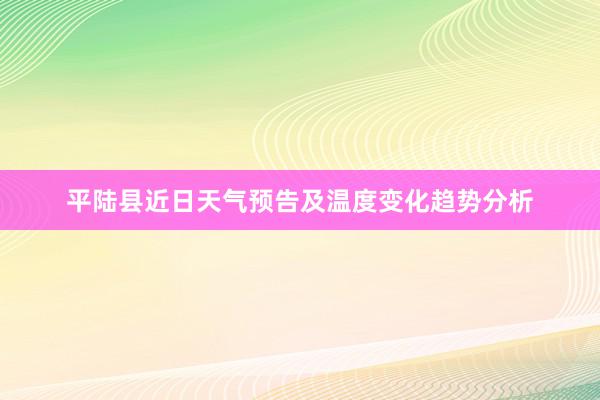 平陆县近日天气预告及温度变化趋势分析